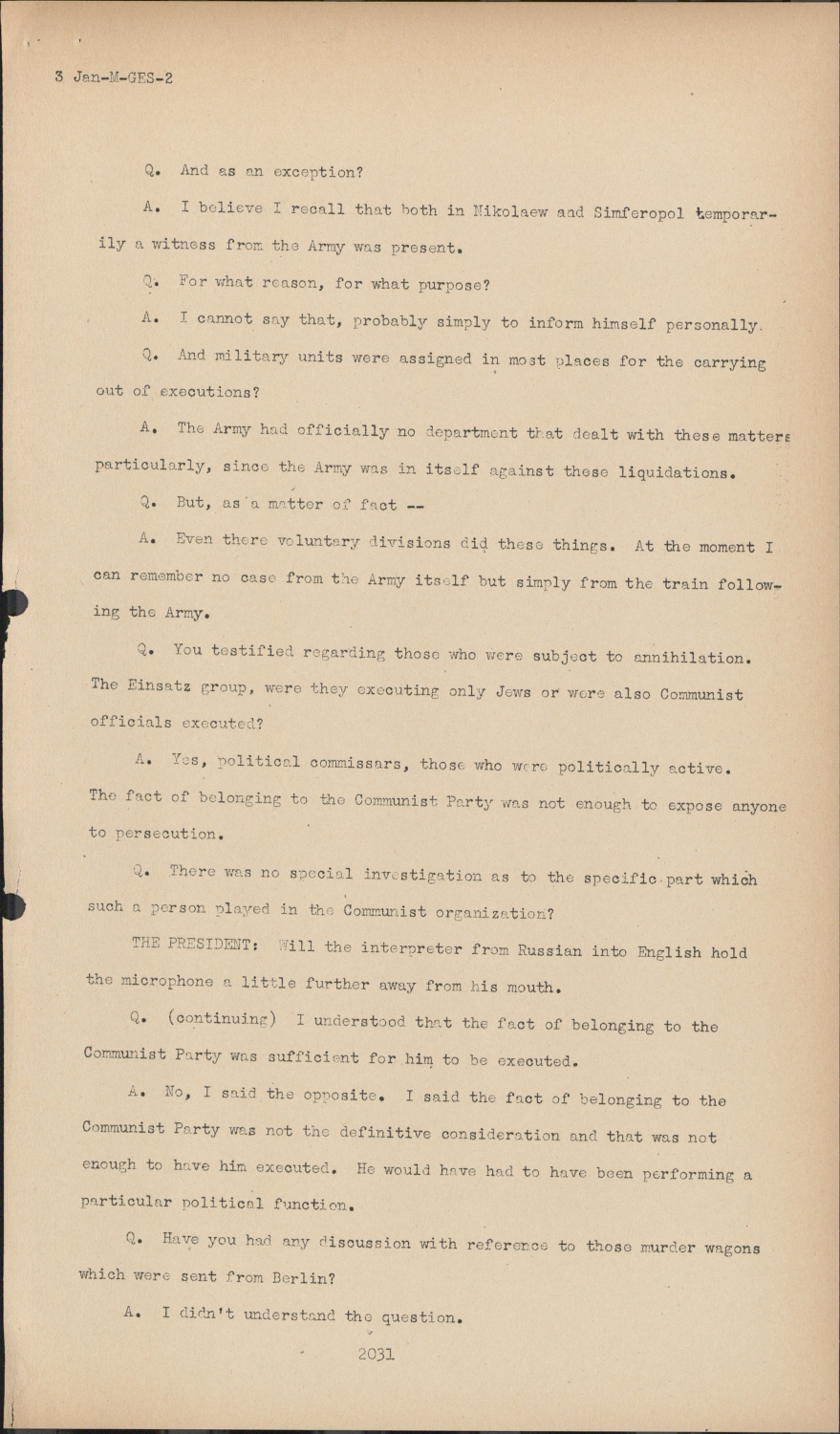 3 Jan-M-GES-2

Q. And as an exception?

A. I believe I recall that both in Nikolaew and Simferopol temporarily a witness from the Army was present.

Q. For what reason, for what purpose?

A. I cannot say that, probably simply to inform himself personally.

Q. And military units were assigned in most places for the carrying out of executions?

A. The Army had officially no department that dealt with these matters particularly, since the Army was in itself against these liquidations.

Q. But, as a matter of fact --

A. Even there voluntary divisions did these things. At the moment I can remember no case from the Army itself but simply from the train following the Army.

Q. You testified regarding those who were subject to annihilation. The Einsatz group, were they executing only Jews or were also Communist officials executed?

A. Yes, political commissars, those who were politically active. The fact of belonging to the Communist Party was not enough to expose anyone to persecution.

Q. There was no special investigation as to the specific part which such a person played in the Communist organization?

THE PRESIDENT: Will the interpreter from Russian into English hold the microphone a little further away from his mouth.

Q. (continuing) I understood that the fact of belonging to the Communist Party was sufficient for him to be executed.

A. No, I said the opposite. I said the fact of belonging to the Communist Party was not the definitive consideration and that was not enough to have him executed. He would have had to have been performing a particular political function.

Q. Have you had any discussion with reference to those murder wagons which were sent from Berlin?

A. I didn't understand the question.

2031